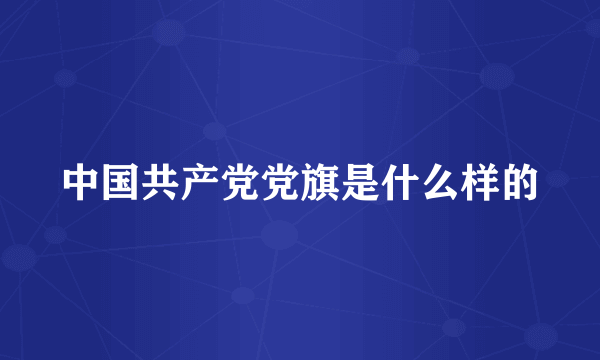 中国共产党党旗是什么样的